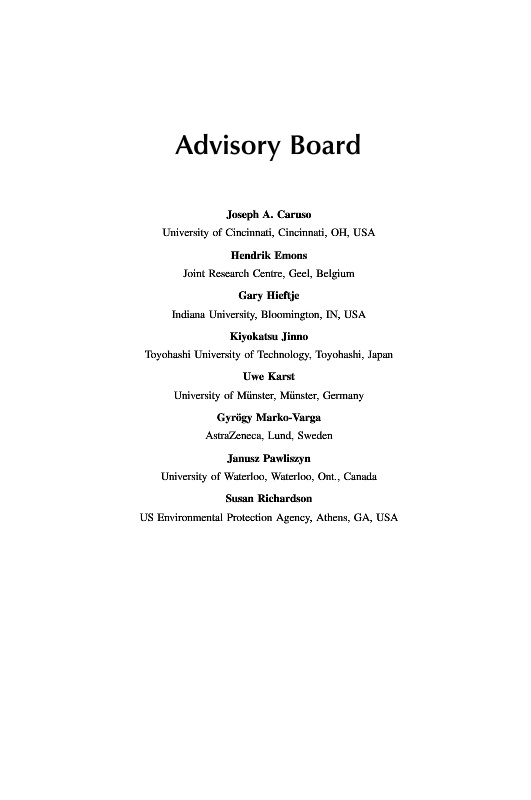 Advisory Board

Joseph A. Caruso
University of Cincinnati, Cincinnati, OH, USA

Hendrik Emons
Joint Research Centre, Geel, Belgium

Gary Hieftje
Indiana University, Bloomington, IN, USA

Kiyokatsu Jinno
Toyohashi University of Technology, Toyohashi, Japan

Uwe Karst
University of Münster, Münster, Germany

Gyrögy Marko-Varga
AstraZeneca, Lund, Sweden

Janusz Pawliszyn
University of Waterloo, Waterloo, Ont., Canada

Susan Richardson
US Environmental Protection Agency, Athens, GA, USA